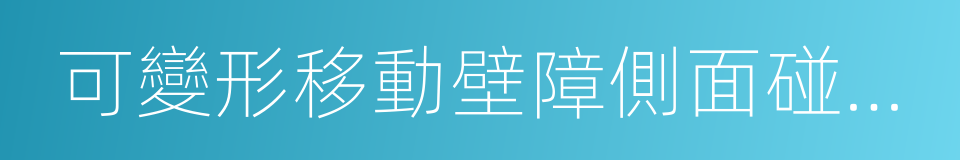 可變形移動壁障側面碰...